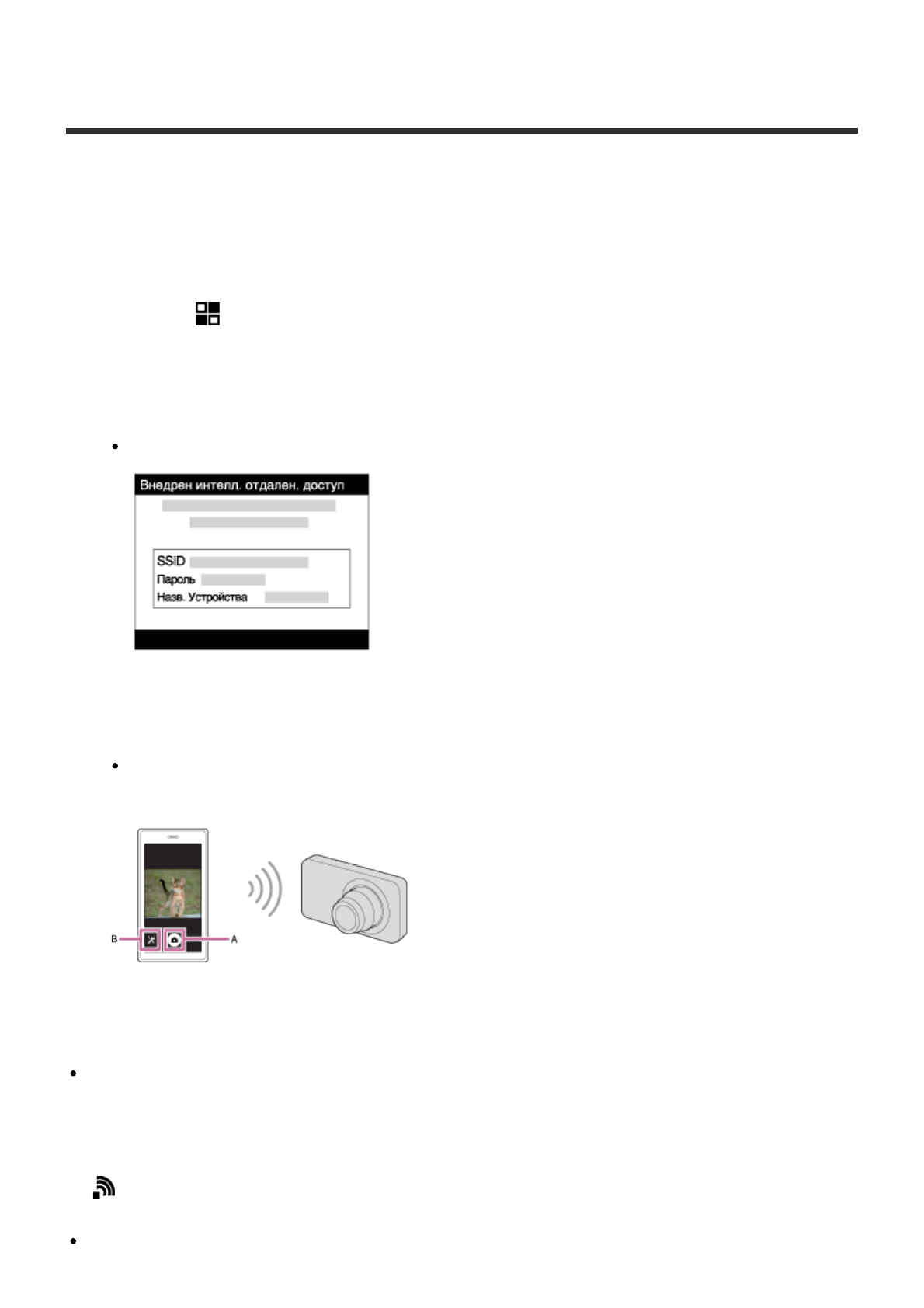 Внедрен интелл. отдален. доступ

SSID
Пароль
Назв. Устройства

B
A